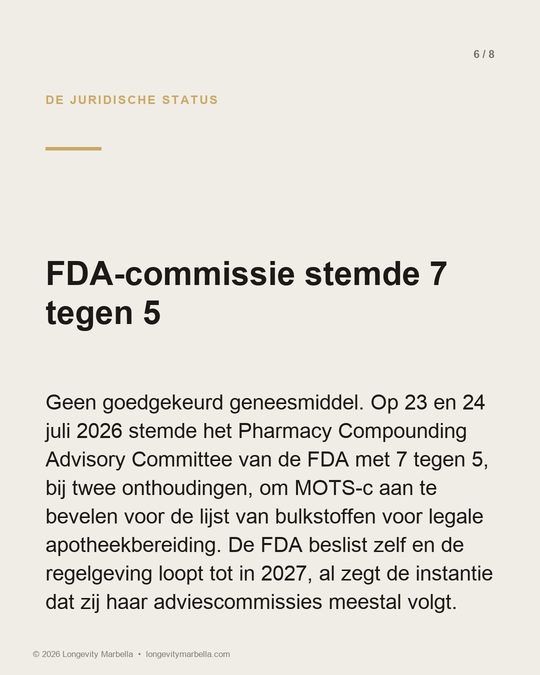 6 / 8

DE JURIDISCHE STATUS

FDA-commissie stemde 7 tegen 5

Geen goedgekeurd geneesmiddel. Op 23 en 24 juli 2026 stemde het Pharmacy Compounding Advisory Committee van de FDA met 7 tegen 5, bij twee onthoudingen, om MOTS-c aan te bevelen voor de lijst van bulkstoffen voor legale apotheekbereiding. De FDA beslist zelf en de regelgeving loopt tot in 2027, al zegt de instantie dat zij haar adviescommissies meestal volgt.

© 2026 Longevity Marbella • longevitymarbella.com